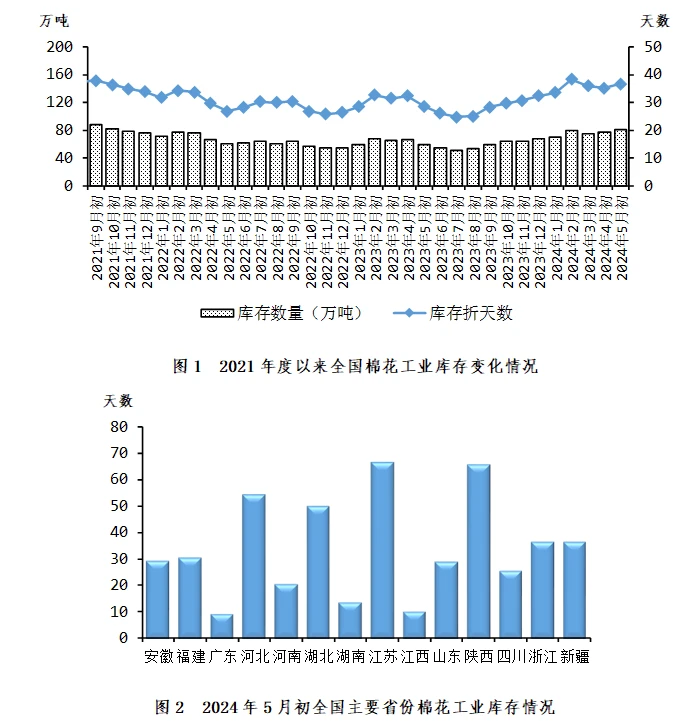 万吨

天数

200
160
120
80
40
0

50
40
30
20
10
0

2021年9月初
2021年10月初
2021年11月初
2021年12月初
2022年1月初
2022年2月初
2022年3月初
2022年4月初
2022年5月初
2022年6月初
2022年7月初
2022年8月初
2022年9月初
2022年10月初
2022年11月初
2022年12月初
2023年1月初
2023年2月初
2023年3月初
2023年4月初
2023年5月初
2023年6月初
2023年7月初
2023年8月初
2023年9月初
2023年10月初
2023年11月初
2023年12月初
2024年1月初
2024年2月初
2024年3月初
2024年4月初
2024年5月初

库存数量（万吨）　库存折天数

图 1　2021 年度以来全国棉花工业库存变化情况

天数

80
70
60
50
40
30
20
10
0

安徽 福建 广东 河北 河南 湖北 湖南 江苏 江西 山东 陕西 四川 浙江 新疆

图 2　2024 年 5 月初全国主要省份棉花工业库存情况